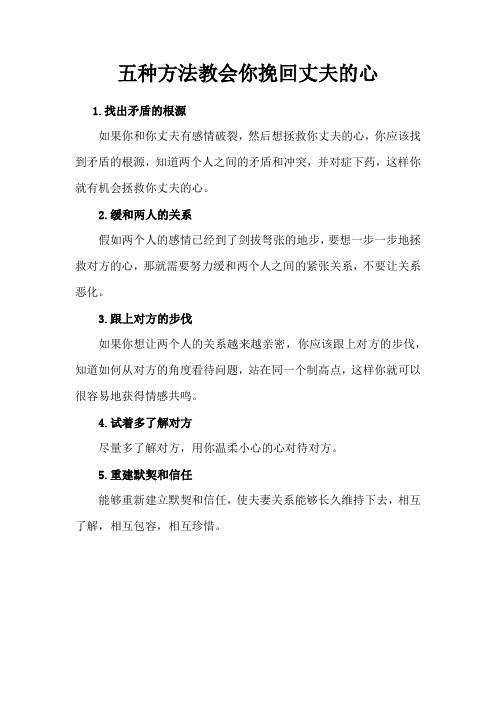 五种方法教会你挽回丈夫的心

1.找出矛盾的根源

如果你和你丈夫有感情破裂，然后想拯救你丈夫的心，你应该找到矛盾的根源，知道两个人之间的矛盾和冲突，并对症下药，这样你就有机会拯救你丈夫的心。

2.缓和两人的关系

假如两个人的感情已经到了剑拔弩张的地步，要想一步一步地拯救对方的心，那就需要努力缓和两个人之间的紧张关系，不要让关系恶化。

3.跟上对方的步伐

如果你想让两个人的关系越来越亲密，你应该跟上对方的步伐，知道如何从对方的角度看待问题，站在同一个制高点，这样你就可以很容易地获得情感共鸣。

4.试着多了解对方

尽量多了解对方，用你温柔小心的心对待对方。

5.重建默契和信任

能够重新建立默契和信任，使夫妻关系能够长久维持下去，相互了解，相互包容，相互珍惜。